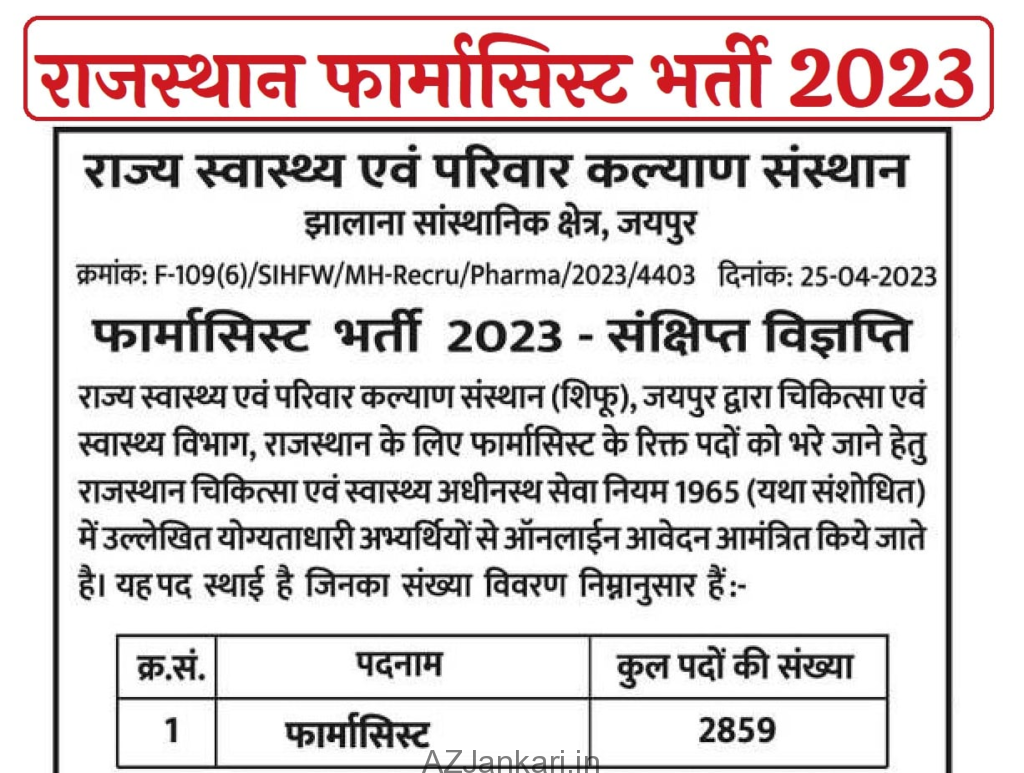 राजस्थान फार्मासिस्ट भर्ती 2023

राज्य स्वास्थ्य एवं परिवार कल्याण संस्थान
झालाना सांस्थानिक क्षेत्र, जयपुर

क्रमांक: F-109(6)/SIHFW/MH-Recru/Pharma/2023/4403 दिनांक: 25-04-2023

फार्मासिस्ट भर्ती 2023 - संक्षिप्त विज्ञप्ति

राज्य स्वास्थ्य एवं परिवार कल्याण संस्थान (शिफू), जयपुर द्वारा चिकित्सा एवं स्वास्थ्य विभाग, राजस्थान के लिए फार्मासिस्ट के रिक्त पदों को भरे जाने हेतु राजस्थान चिकित्सा एवं स्वास्थ्य अधीनस्थ सेवा नियम 1965 (यथा संशोधित) में उल्लेखित योग्यताधारी अभ्यर्थियों से ऑनलाईन आवेदन आमंत्रित किये जाते है। यह पद स्थाई है जिनका संख्या विवरण निम्नानुसार हैं:-

| क्र.सं. | पदनाम | कुल पदों की संख्या |
|---|---|---|
| 1 | फार्मासिस्ट | 2859 |

AZJankari.in